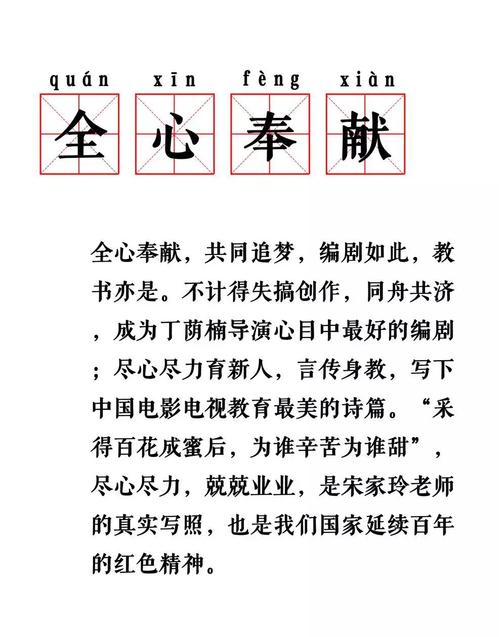 quán xīn fèng xiàn
全心奉献

全心奉献，共同追梦，编剧如此，教书亦是。不计得失搞创作，同舟共济，成为丁荫楠导演心目中最好的编剧；尽心尽力育新人，言传身教，写下中国电影电视教育最美的诗篇。“采得百花成蜜后，为谁辛苦为谁甜”，尽心尽力，兢兢业业，是宋家玲老师的真实写照，也是我们国家延续百年的红色精神。